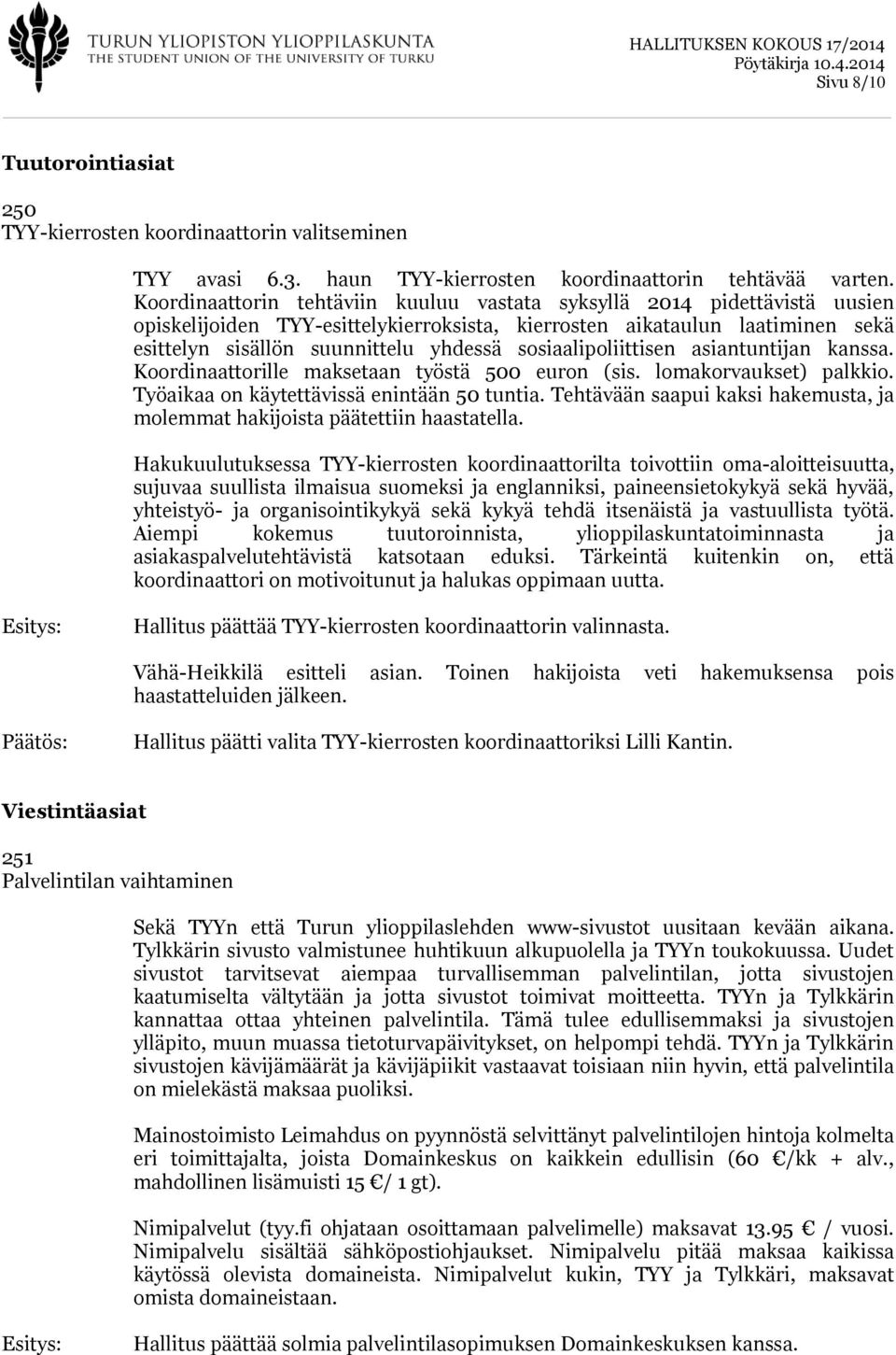 TURUN YLIOPISTON YLIOPPILASKUNTA
THE STUDENT UNION OF THE UNIVERSITY OF TURKU

HALLITUKSEN KOKOUS 17/2014
Pöytäkirja 10.4.2014
Sivu 8/10

Tuutorointiasiat

250
TYY-kierrosten koordinaattorin valitseminen

TYY avasi 6.3. haun TYY-kierrosten koordinaattorin tehtävää varten. Koordinaattorin tehtäviin kuuluu vastata syksyllä 2014 pidettävistä uusien opiskelijoiden TYY-esittelykierroksista, kierrosten aikataulun laatiminen sekä esittelyn sisällön suunnittelu yhdessä sosiaalipoliittisen asiantuntijan kanssa. Koordinaattorille maksetaan työstä 500 euron (sis. lomakorvaukset) palkkio. Työaikaa on käytettävissä enintään 50 tuntia. Tehtävään saapui kaksi hakemusta, ja molemmat hakijoista päätettiin haastatella.

Hakukuulutuksessa TYY-kierrosten koordinaattorilta toivottiin oma-aloitteisuutta, sujuvaa suullista ilmaisua suomeksi ja englanniksi, paineensietokykyä sekä hyvää, yhteistyö- ja organisointikykyä sekä kykyä tehdä itsenäistä ja vastuullista työtä. Aiempi kokemus tuutoroinnista, ylioppilaskuntatoiminnasta ja asiakaspalvelutehtävistä katsotaan eduksi. Tärkeintä kuitenkin on, että koordinaattori on motivoitunut ja halukas oppimaan uutta.

Esitys: Hallitus päättää TYY-kierrosten koordinaattorin valinnasta.

Vähä-Heikkilä esitteli asian. Toinen hakijoista veti hakemuksensa pois haastatteluiden jälkeen.

Päätös: Hallitus päätti valita TYY-kierrosten koordinaattoriksi Lilli Kantin.

Viestintäasiat

251
Palvelintilan vaihtaminen

Sekä TYYn että Turun ylioppilaslehden www-sivustot uusitaan kevään aikana. Tylkkärin sivusto valmistunee huhtikuun alkupuolella ja TYYn toukokuussa. Uudet sivustot tarvitsevat aiempaa turvallisemman palvelintilan, jotta sivustojen kaatumiselta vältytään ja jotta sivustot toimivat moitteetta. TYYn ja Tylkkärin kannattaa ottaa yhteinen palvelintila. Tämä tulee edullisemmaksi ja sivustojen ylläpito, muun muassa tietoturvapäivitykset, on helpompi tehdä. TYYn ja Tylkkärin sivustojen kävijämäärät ja kävijäpiikit vastaavat toisiaan niin hyvin, että palvelintila on mielekästä maksaa puoliksi.

Mainostoimisto Leimahdus on pyynnöstä selvittänyt palvelintilojen hintoja kolmelta eri toimittajalta, joista Domainkeskus on kaikkein edullisin (60 €/kk + alv., mahdollinen lisämuisti 15 €/ 1 gt).

Nimipalvelut (tyy.fi ohjataan osoittamaan palvelimelle) maksavat 13.95 € / vuosi. Nimipalvelu sisältää sähköpostiohjaukset. Nimipalvelu pitää maksaa kaikissa käytössä olevista domaineista. Nimipalvelut kukin, TYY ja Tylkkäri, maksavat omista domaineistaan.

Esitys: Hallitus päättää solmia palvelintilasopimuksen Domainkeskuksen kanssa.